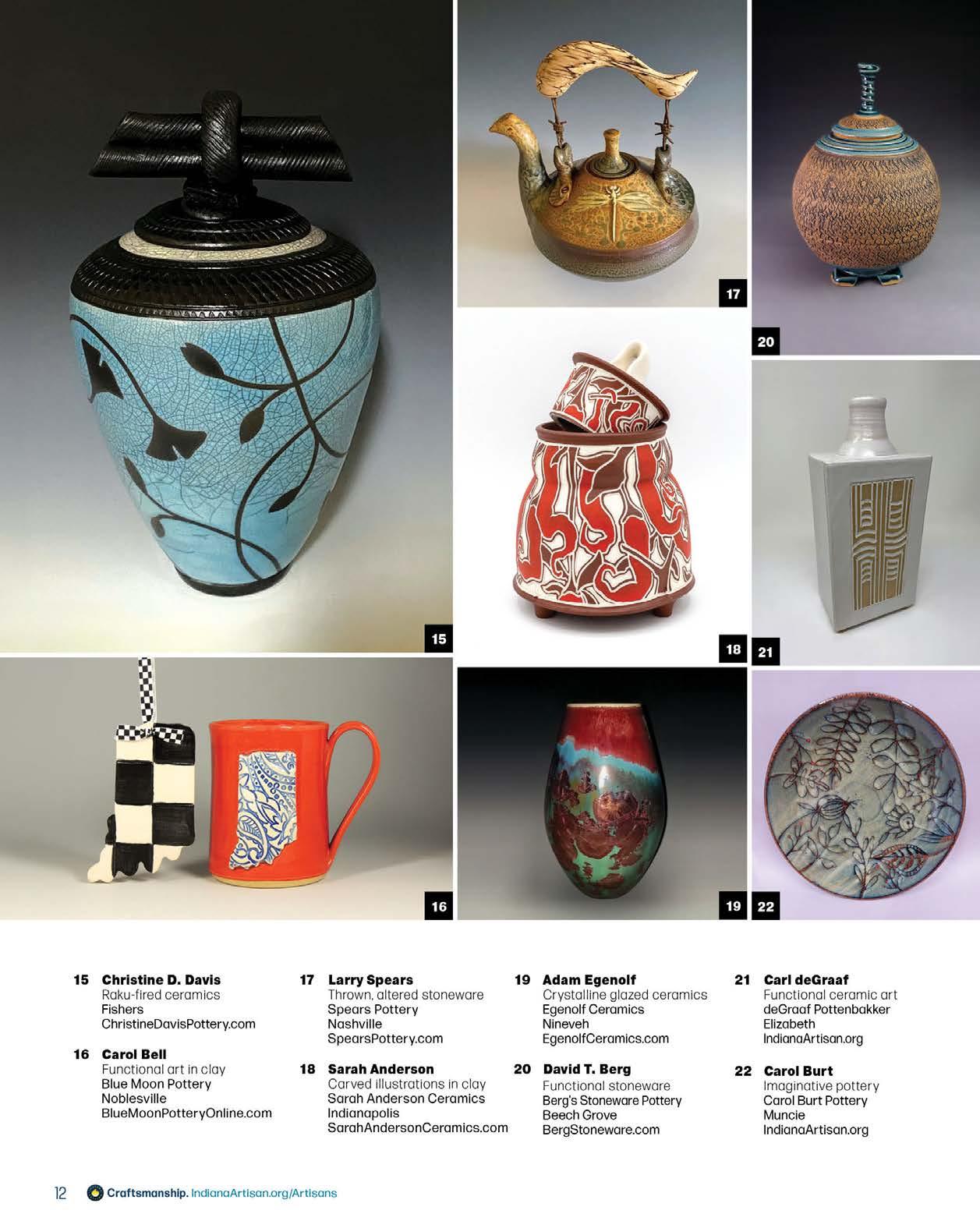 17

20

15

18

21

16

19

22

15 Christine D. Davis
Raku-fired ceramics
Fishers
ChristineDavisPottery.com

16 Carol Bell
Functional art in clay
Blue Moon Pottery
Noblesville
BlueMoonPotteryOnline.com

17 Larry Spears
Thrown, altered stoneware
Spears Pottery
Nashville
SpearsPottery.com

18 Sarah Anderson
Carved illustrations in clay
Sarah Anderson Ceramics
Indianapolis
SarahAndersonCeramics.com

19 Adam Egenolf
Crystalline glazed ceramics
Egenolf Ceramics
Nineveh
EgenolfCeramics.com

20 David T. Berg
Functional stoneware
Berg's Stoneware Pottery
Beech Grove
BergStoneware.com

21 Carl deGraaf
Functional ceramic art
deGraaf Pottenbakker
Elizabeth
IndianaArtisan.org

22 Carol Burt
Imaginative pottery
Carol Burt Pottery
Muncie
IndianaArtisan.org

12 Craftsmanship. IndianaArtisan.org/Artisans